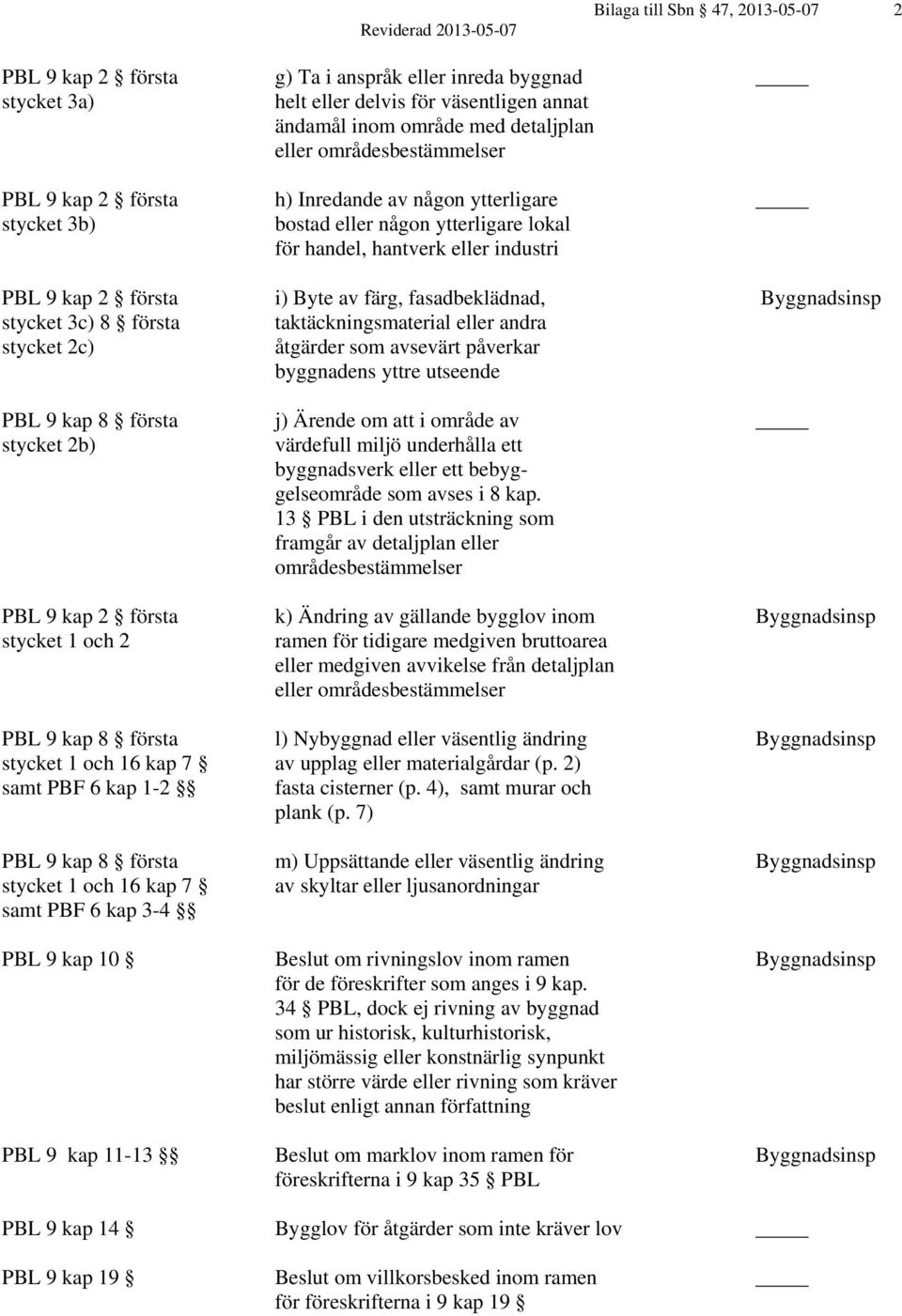 Reviderad 2013-05-07 Bilaga till Sbn 47, 2013-05-07 2

| | | |
|---|---|---|
| PBL 9 kap 2 § första stycket 3a) | g) Ta i anspråk eller inreda byggnad helt eller delvis för väsentligen annat ändamål inom område med detaljplan eller områdesbestämmelser | _____ |
| PBL 9 kap 2 § första stycket 3b) | h) Inredande av någon ytterligare bostad eller någon ytterligare lokal för handel, hantverk eller industri | _____ |
| PBL 9 kap 2 § första stycket 3c) 8 § första stycket 2c) | i) Byte av färg, fasadbeklädnad, taktäckningsmaterial eller andra åtgärder som avsevärt påverkar byggnadens yttre utseende | Byggnadsinsp |
| PBL 9 kap 8 § första stycket 2b) | j) Ärende om att i område av värdefull miljö underhålla ett byggnadsverk eller ett bebyggelseområde som avses i 8 kap. 13 § PBL i den utsträckning som framgår av detaljplan eller områdesbestämmelser | _____ |
| PBL 9 kap 2 § första stycket 1 och 2 | k) Ändring av gällande bygglov inom ramen för tidigare medgiven bruttoarea eller medgiven avvikelse från detaljplan eller områdesbestämmelser | Byggnadsinsp |
| PBL 9 kap 8 § första stycket 1 och 16 kap 7 § samt PBF 6 kap 1-2 §§ | l) Nybyggnad eller väsentlig ändring av upplag eller materialgårdar (p. 2) fasta cisterner (p. 4), samt murar och plank (p. 7) | Byggnadsinsp |
| PBL 9 kap 8 § första stycket 1 och 16 kap 7 § samt PBF 6 kap 3-4 §§ | m) Uppsättande eller väsentlig ändring av skyltar eller ljusanordningar | Byggnadsinsp |
| PBL 9 kap 10 § | Beslut om rivningslov inom ramen för de föreskrifter som anges i 9 kap. 34 § PBL, dock ej rivning av byggnad som ur historisk, kulturhistorisk, miljömässig eller konstnärlig synpunkt har större värde eller rivning som kräver beslut enligt annan författning | Byggnadsinsp |
| PBL 9 kap 11-13 §§ | Beslut om marklov inom ramen för föreskrifterna i 9 kap 35 § PBL | Byggnadsinsp |
| PBL 9 kap 14 § | Bygglov för åtgärder som inte kräver lov | _____ |
| PBL 9 kap 19 § | Beslut om villkorsbesked inom ramen för föreskrifterna i 9 kap 19 § | _____ |